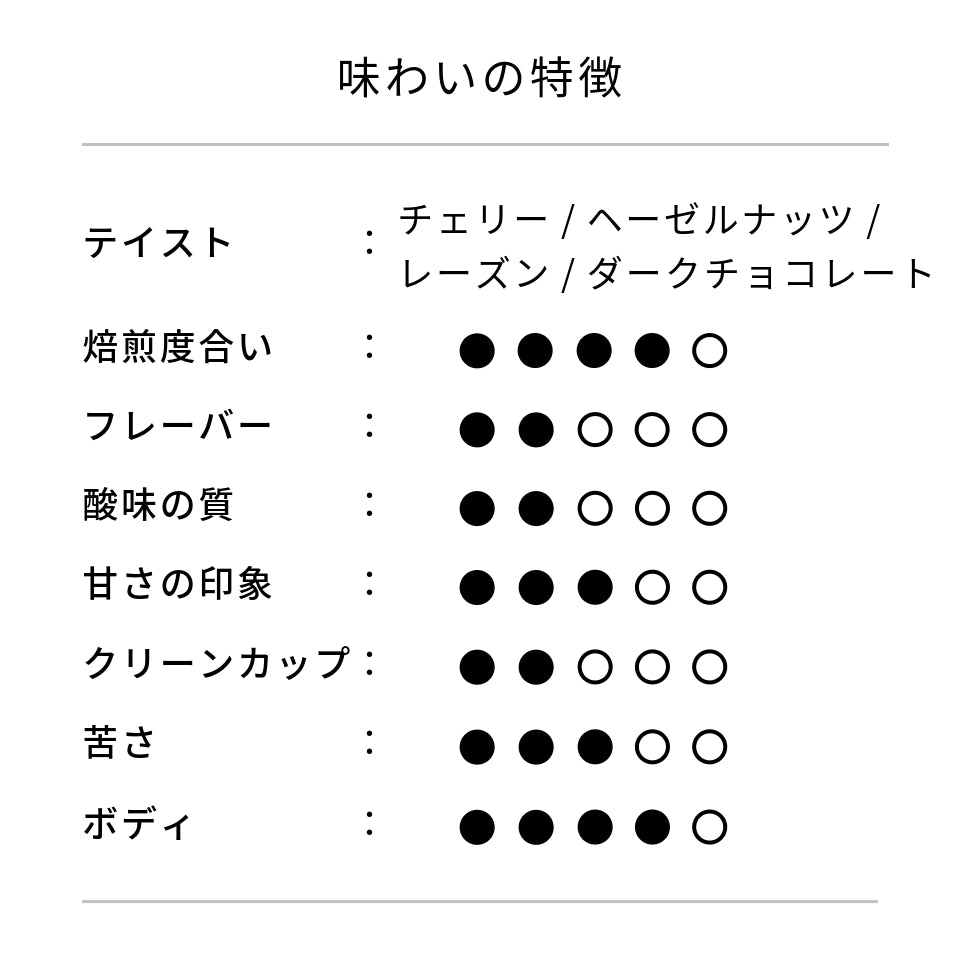 味わいの特徴

テイスト ： チェリー / ヘーゼルナッツ / レーズン / ダークチョコレート

焙煎度合い ： ●●●●○

フレーバー ： ●●○○○

酸味の質 ： ●●○○○

甘さの印象 ： ●●●○○

クリーンカップ ： ●●○○○

苦さ ： ●●●○○

ボディ ： ●●●●○